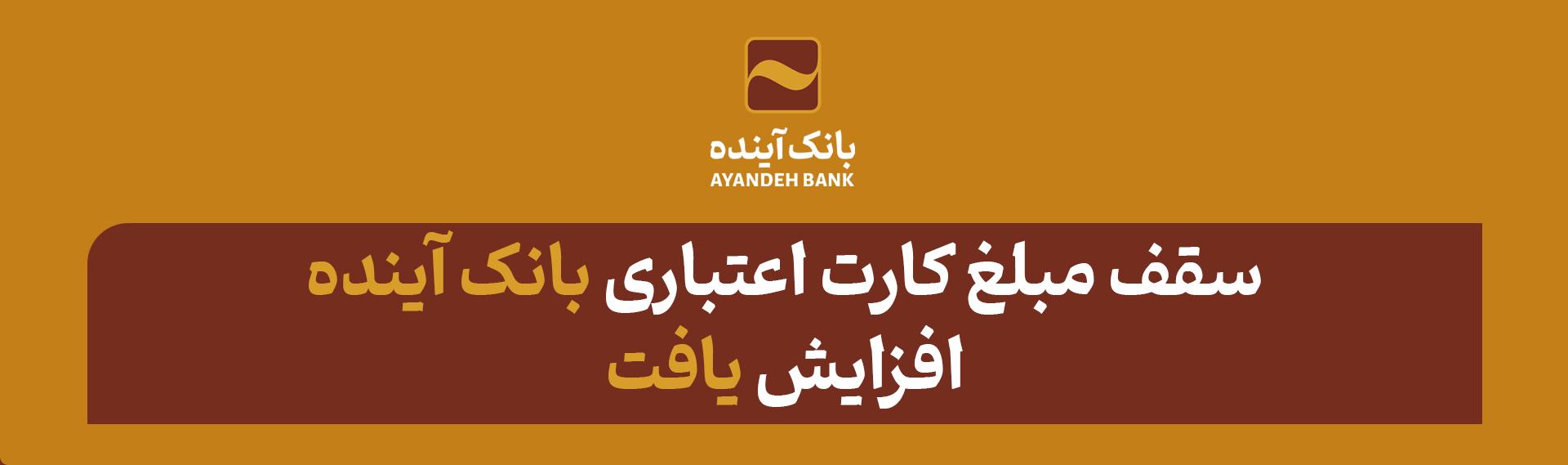 بانک آینده
AYANDEH BANK

سقف مبلغ کارت اعتباری بانک آینده
افزایش یافت